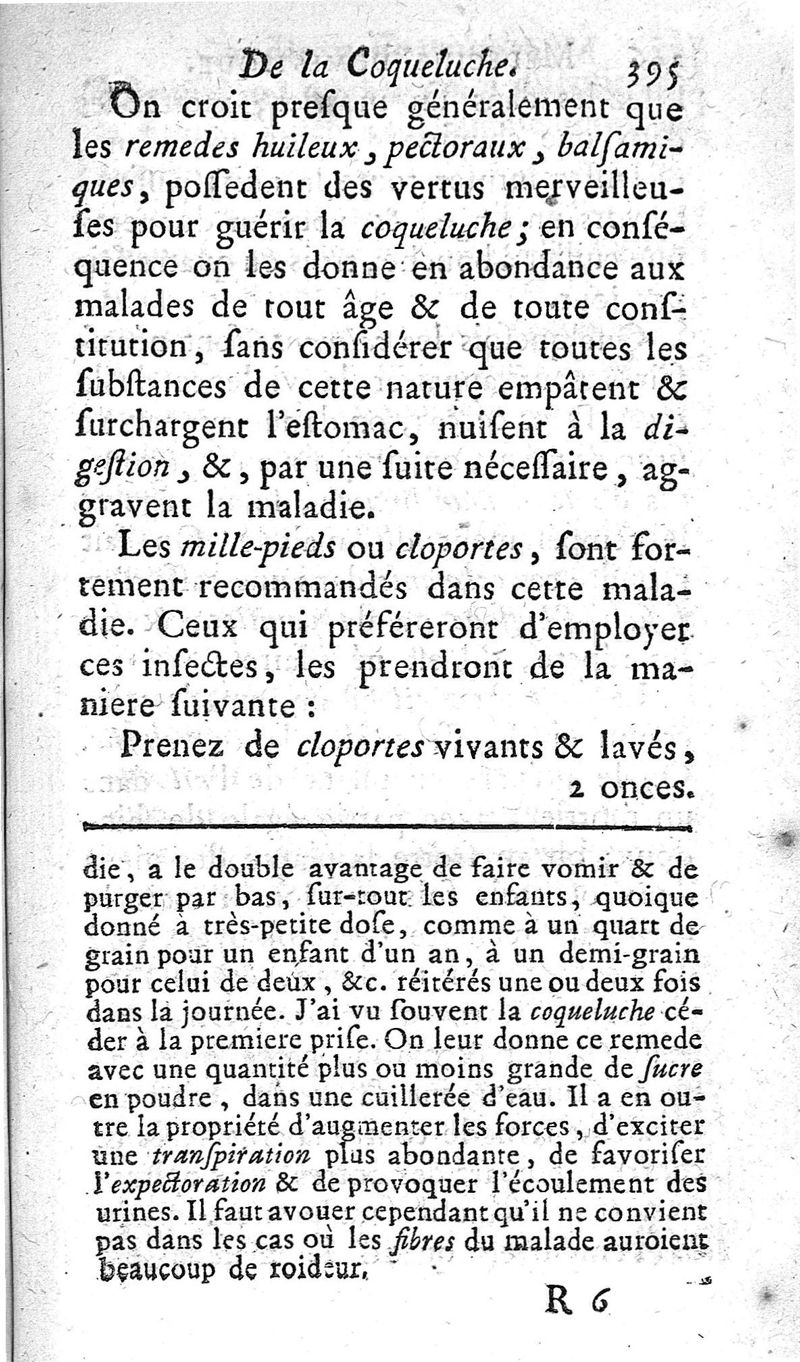 De la Coqueluche. 395

On croit presque généralement que les remedes huileux, pectoraux, balsamiques, possedent des vertus merveilleuses pour guérir la coqueluche; en conséquence on les donne en abondance aux malades de tout âge & de toute constitution, sans considérer que toutes les substances de cette nature empâtent & surchargent l'estomac, nuisent à la digestion, &, par une suite nécessaire, aggravent la maladie.

Les mille-pieds ou cloportes, sont fortement recommandés dans cette maladie. Ceux qui préféreront d'employer ces insectes, les prendront de la maniere suivante :

Prenez de cloportes vivants & lavés, 2 onces.

die, a le double avantage de faire vomir & de purger par bas, sur-tout les enfants, quoique donné à très-petite dose, comme à un quart de grain pour un enfant d'un an, à un demi-grain pour celui de deux, &c. réitérés une ou deux fois dans la journée. J'ai vu souvent la coqueluche céder à la premiere prise. On leur donne ce remede avec une quantité plus ou moins grande de sucre en poudre, dans une cuillerée d'eau. Il a en outre la propriété d'augmenter les forces, d'exciter une transpiration plus abondante, de favoriser l'expectoration & de provoquer l'écoulement des urines. Il faut avouer cependant qu'il ne convient pas dans les cas où les fibres du malade auroient beaucoup de roideur.

R 6